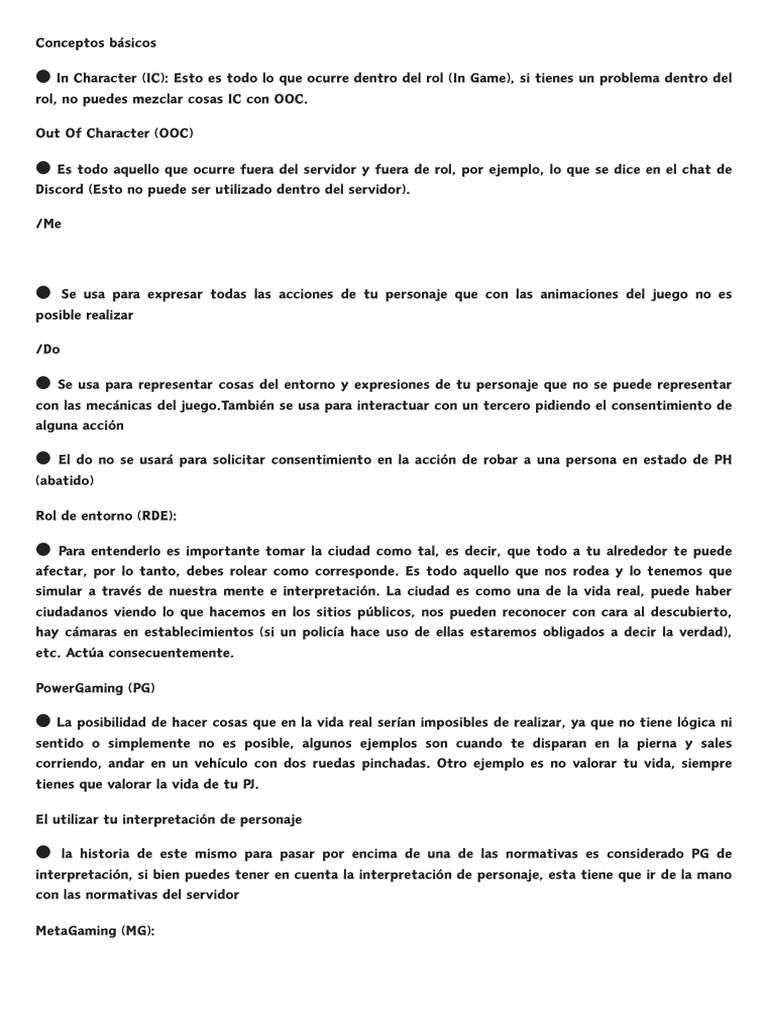 Conceptos básicos

● In Character (IC): Esto es todo lo que ocurre dentro del rol (In Game), si tienes un problema dentro del rol, no puedes mezclar cosas IC con OOC.

Out Of Character (OOC)

● Es todo aquello que ocurre fuera del servidor y fuera de rol, por ejemplo, lo que se dice en el chat de Discord (Esto no puede ser utilizado dentro del servidor).

/Me

● Se usa para expresar todas las acciones de tu personaje que con las animaciones del juego no es posible realizar

/Do

● Se usa para representar cosas del entorno y expresiones de tu personaje que no se puede representar con las mecánicas del juego.También se usa para interactuar con un tercero pidiendo el consentimiento de alguna acción

● El do no se usará para solicitar consentimiento en la acción de robar a una persona en estado de PH (abatido)

Rol de entorno (RDE):

● Para entenderlo es importante tomar la ciudad como tal, es decir, que todo a tu alrededor te puede afectar, por lo tanto, debes rolear como corresponde. Es todo aquello que nos rodea y lo tenemos que simular a través de nuestra mente e interpretación. La ciudad es como una de la vida real, puede haber ciudadanos viendo lo que hacemos en los sitios públicos, nos pueden reconocer con cara al descubierto, hay cámaras en establecimientos (si un policía hace uso de ellas estaremos obligados a decir la verdad), etc. Actúa consecuentemente.

PowerGaming (PG)

● La posibilidad de hacer cosas que en la vida real serían imposibles de realizar, ya que no tiene lógica ni sentido o simplemente no es posible, algunos ejemplos son cuando te disparan en la pierna y sales corriendo, andar en un vehículo con dos ruedas pinchadas. Otro ejemplo es no valorar tu vida, siempre tienes que valorar la vida de tu PJ.

El utilizar tu interpretación de personaje

● la historia de este mismo para pasar por encima de una de las normativas es considerado PG de interpretación, si bien puedes tener en cuenta la interpretación de personaje, esta tiene que ir de la mano con las normativas del servidor

MetaGaming (MG):